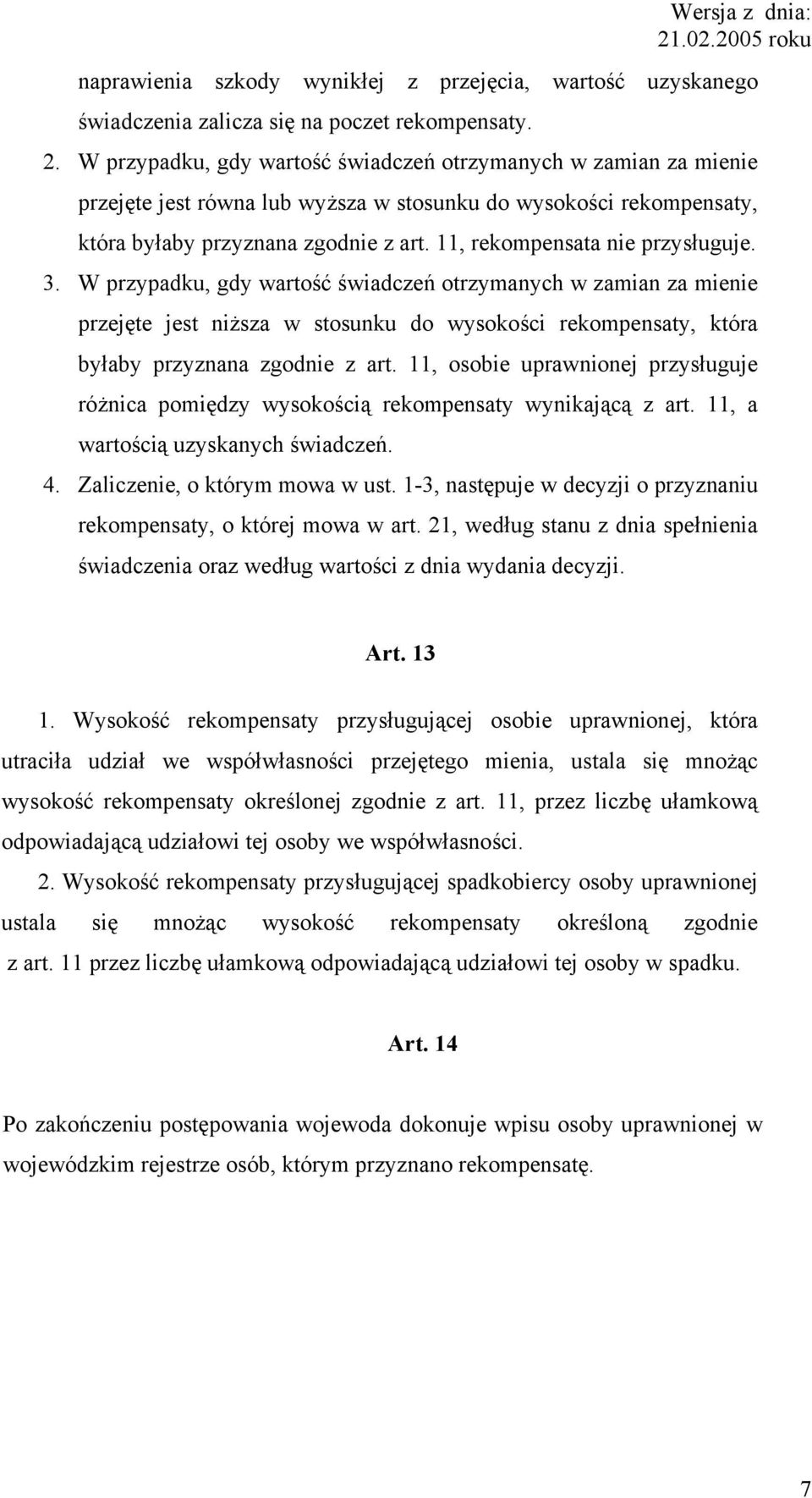 Wersja z dnia: 21.02.2005 roku

naprawienia szkody wynikłej z przejęcia, wartość uzyskanego świadczenia zalicza się na poczet rekompensaty.

2. W przypadku, gdy wartość świadczeń otrzymanych w zamian za mienie przejęte jest równa lub wyższa w stosunku do wysokości rekompensaty, która byłaby przyznana zgodnie z art. 11, rekompensata nie przysługuje.

3. W przypadku, gdy wartość świadczeń otrzymanych w zamian za mienie przejęte jest niższa w stosunku do wysokości rekompensaty, która byłaby przyznana zgodnie z art. 11, osobie uprawnionej przysługuje różnica pomiędzy wysokością rekompensaty wynikającą z art. 11, a wartością uzyskanych świadczeń.

4. Zaliczenie, o którym mowa w ust. 1-3, następuje w decyzji o przyznaniu rekompensaty, o której mowa w art. 21, według stanu z dnia spełnienia świadczenia oraz według wartości z dnia wydania decyzji.

Art. 13

1. Wysokość rekompensaty przysługującej osobie uprawnionej, która utraciła udział we współwłasności przejętego mienia, ustala się mnożąc wysokość rekompensaty określonej zgodnie z art. 11, przez liczbę ułamkową odpowiadającą udziałowi tej osoby we współwłasności.

2. Wysokość rekompensaty przysługującej spadkobiercy osoby uprawnionej ustala się mnożąc wysokość rekompensaty określoną zgodnie z art. 11 przez liczbę ułamkową odpowiadającą udziałowi tej osoby w spadku.

Art. 14

Po zakończeniu postępowania wojewoda dokonuje wpisu osoby uprawnionej w wojewódzkim rejestrze osób, którym przyznano rekompensatę.

7